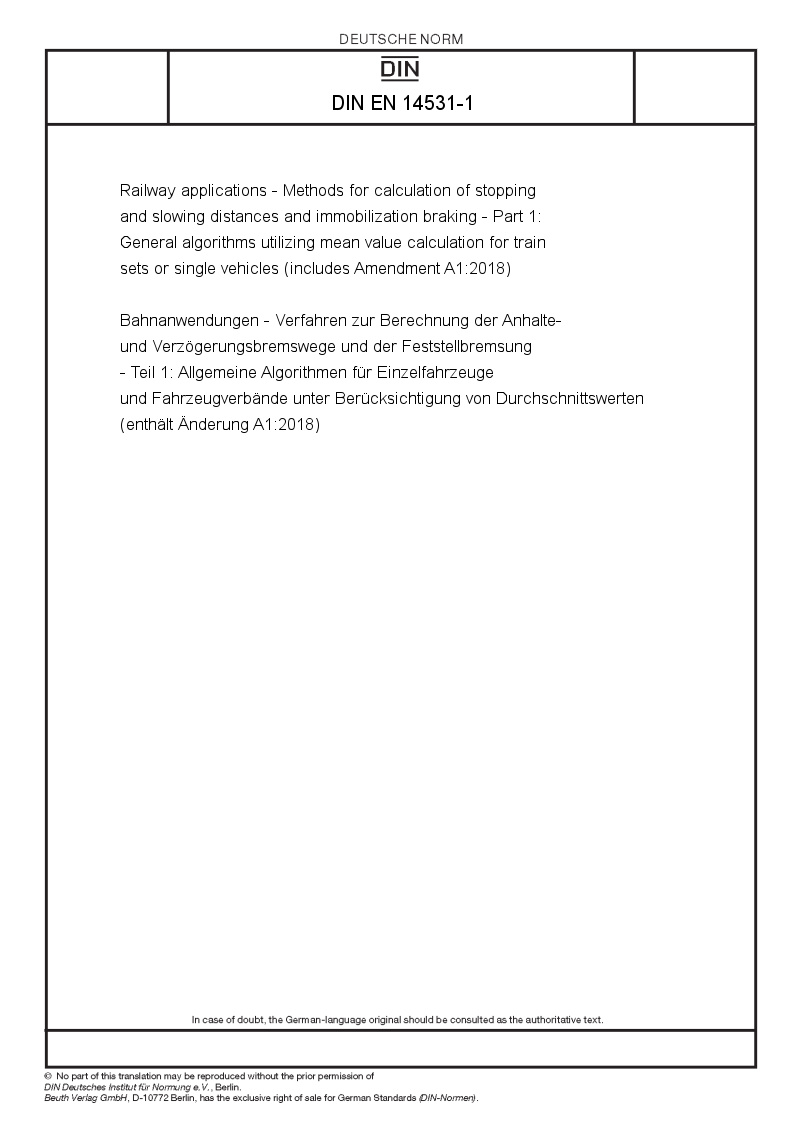 DEUTSCHE NORM

DIN

DIN EN 14531-1

Railway applications - Methods for calculation of stopping and slowing distances and immobilization braking - Part 1: General algorithms utilizing mean value calculation for train sets or single vehicles (includes Amendment A1:2018)

Bahnanwendungen - Verfahren zur Berechnung der Anhalte- und Verzögerungsbremswege und der Feststellbremsung - Teil 1: Allgemeine Algorithmen für Einzelfahrzeuge und Fahrzeugverbände unter Berücksichtigung von Durchschnittswerten (enthält Änderung A1:2018)

In case of doubt, the German-language original should be consulted as the authoritative text.

© No part of this translation may be reproduced without the prior permission of DIN Deutsches Institut für Normung e.V., Berlin.
Beuth Verlag GmbH, D-10772 Berlin, has the exclusive right of sale for German Standards (DIN-Normen).